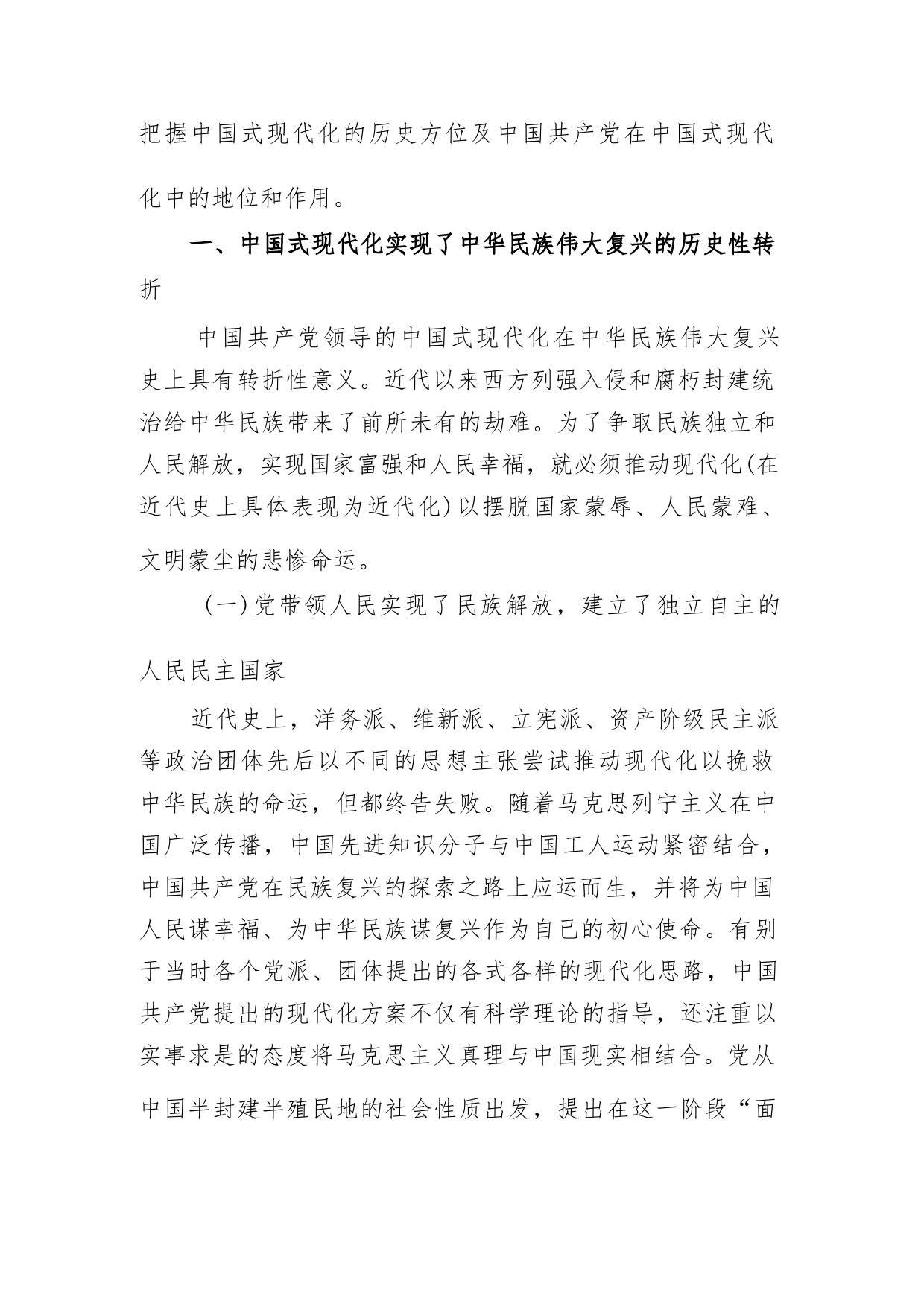 把握中国式现代化的历史方位及中国共产党在中国式现代化中的地位和作用。

一、中国式现代化实现了中华民族伟大复兴的历史性转折

中国共产党领导的中国式现代化在中华民族伟大复兴史上具有转折性意义。近代以来西方列强入侵和腐朽封建统治给中华民族带来了前所未有的劫难。为了争取民族独立和人民解放，实现国家富强和人民幸福，就必须推动现代化(在近代史上具体表现为近代化)以摆脱国家蒙辱、人民蒙难、文明蒙尘的悲惨命运。

(一)党带领人民实现了民族解放，建立了独立自主的人民民主国家

近代史上，洋务派、维新派、立宪派、资产阶级民主派等政治团体先后以不同的思想主张尝试推动现代化以挽救中华民族的命运，但都终告失败。随着马克思列宁主义在中国广泛传播，中国先进知识分子与中国工人运动紧密结合，中国共产党在民族复兴的探索之路上应运而生，并将为中国人民谋幸福、为中华民族谋复兴作为自己的初心使命。有别于当时各个党派、团体提出的各式各样的现代化思路，中国共产党提出的现代化方案不仅有科学理论的指导，还注重以实事求是的态度将马克思主义真理与中国现实相结合。党从中国半封建半殖民地的社会性质出发，提出在这一阶段“面